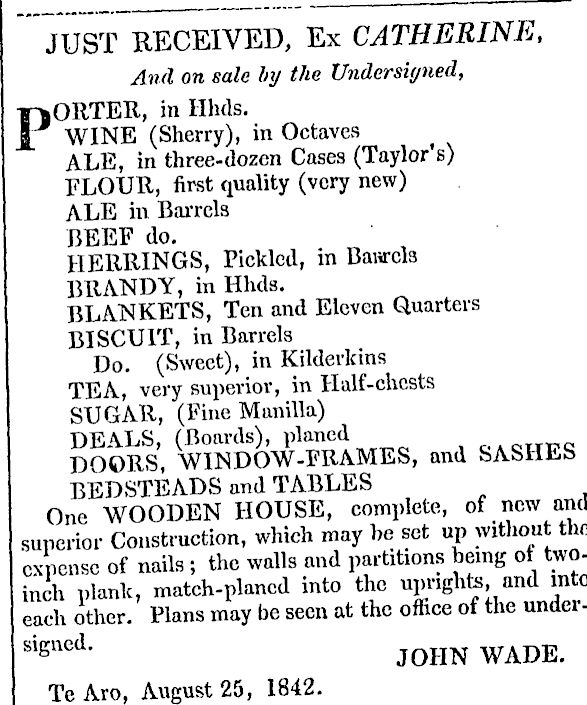 JUST RECEIVED, Ex CATHERINE,

And on sale by the Undersigned,

PORTER, in Hhds.
WINE (Sherry), in Octaves
ALE, in three-dozen Cases (Taylor's)
FLOUR, first quality (very new)
ALE in Barrels
BEEF do.
HERRINGS, Pickled, in Barrels
BRANDY, in Hhds.
BLANKETS, Ten and Eleven Quarters
BISCUIT, in Barrels
Do. (Sweet), in Kilderkins
TEA, very superior, in Half-chests
SUGAR, (Fine Manilla)
DEALS, (Boards), planed
DOORS, WINDOW-FRAMES, and SASHES
BEDSTEADS and TABLES

One WOODEN HOUSE, complete, of new and superior Construction, which may be set up without the expense of nails; the walls and partitions being of two-inch plank, match-planed into the uprights, and into each other. Plans may be seen at the office of the undersigned.

JOHN WADE.

Te Aro, August 25, 1842.